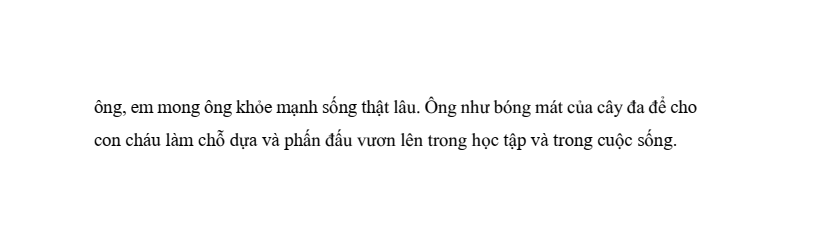 ông, em mong ông khỏe mạnh sống thật lâu. Ông như bóng mát của cây đa để cho con cháu làm chỗ dựa và phấn đấu vươn lên trong học tập và trong cuộc sống.